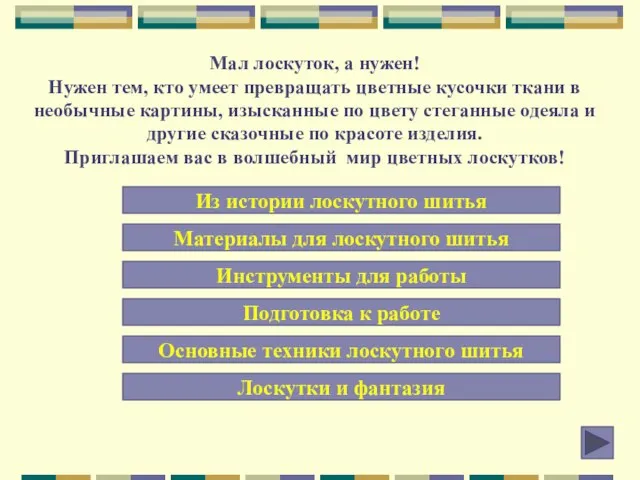 Мал лоскуток, а нужен!
Нужен тем, кто умеет превращать цветные кусочки ткани в необычные картины, изысканные по цвету стеганные одеяла и другие сказочные по красоте изделия.
Приглашаем вас в волшебный мир цветных лоскутков!

Из истории лоскутного шитья

Материалы для лоскутного шитья

Инструменты для работы

Подготовка к работе

Основные техники лоскутного шитья

Лоскутки и фантазия